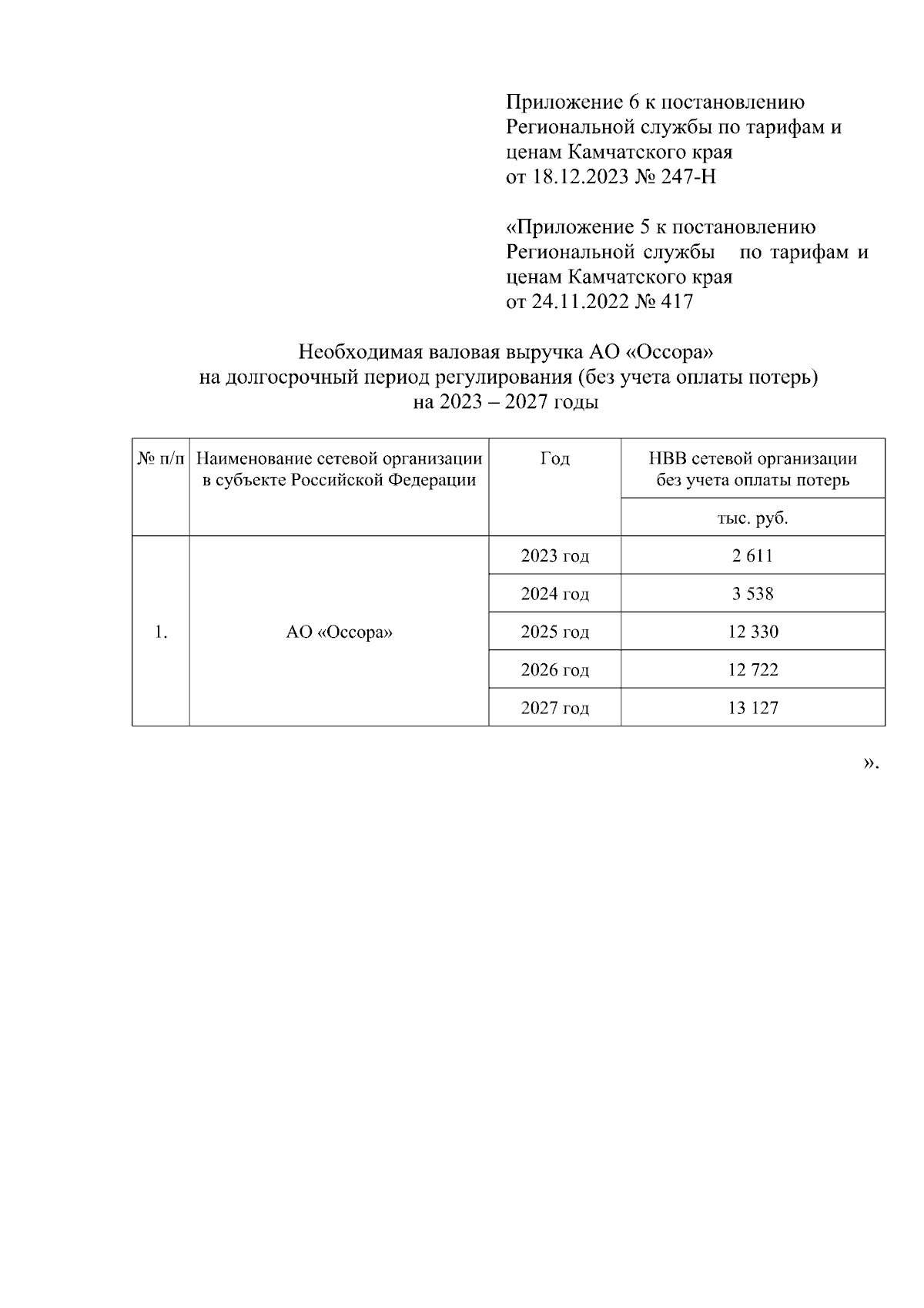 Приложение 6 к постановлению Региональной службы по тарифам и ценам Камчатского края
от 18.12.2023 № 247-Н

«Приложение 5 к постановлению Региональной службы по тарифам и ценам Камчатского края
от 24.11.2022 № 417

Необходимая валовая выручка АО «Оссора»
на долгосрочный период регулирования (без учета оплаты потерь)
на 2023 – 2027 годы

| № п/п | Наименование сетевой организации в субъекте Российской Федерации | Год | НВВ сетевой организации без учета оплаты потерь |
|---|---|---|---|
| | | | тыс. руб. |
| 1. | АО «Оссора» | 2023 год | 2 611 |
| | | 2024 год | 3 538 |
| | | 2025 год | 12 330 |
| | | 2026 год | 12 722 |
| | | 2027 год | 13 127 |

».